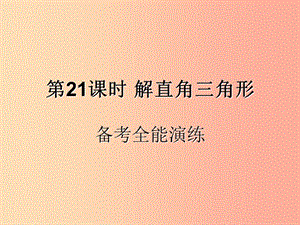 第21课时 解直角三角形

备考全能演练